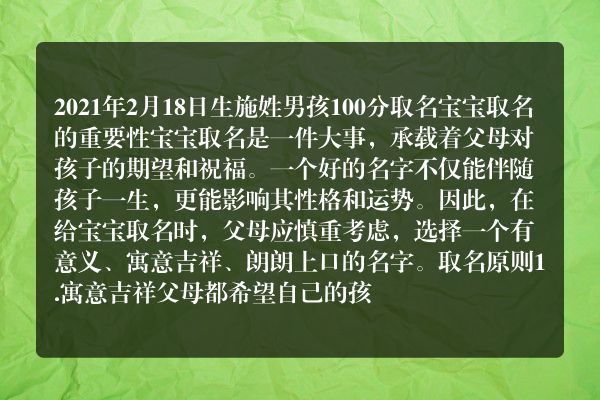 2021年2月18日生施姓男孩100分取名宝宝取名的重要性宝宝取名是一件大事，承载着父母对孩子的期望和祝福。一个好的名字不仅能伴随孩子一生，更能影响其性格和运势。因此，在给宝宝取名时，父母应慎重考虑，选择一个有意义、寓意吉祥、朗朗上口的名字。取名原则1.寓意吉祥父母都希望自己的孩